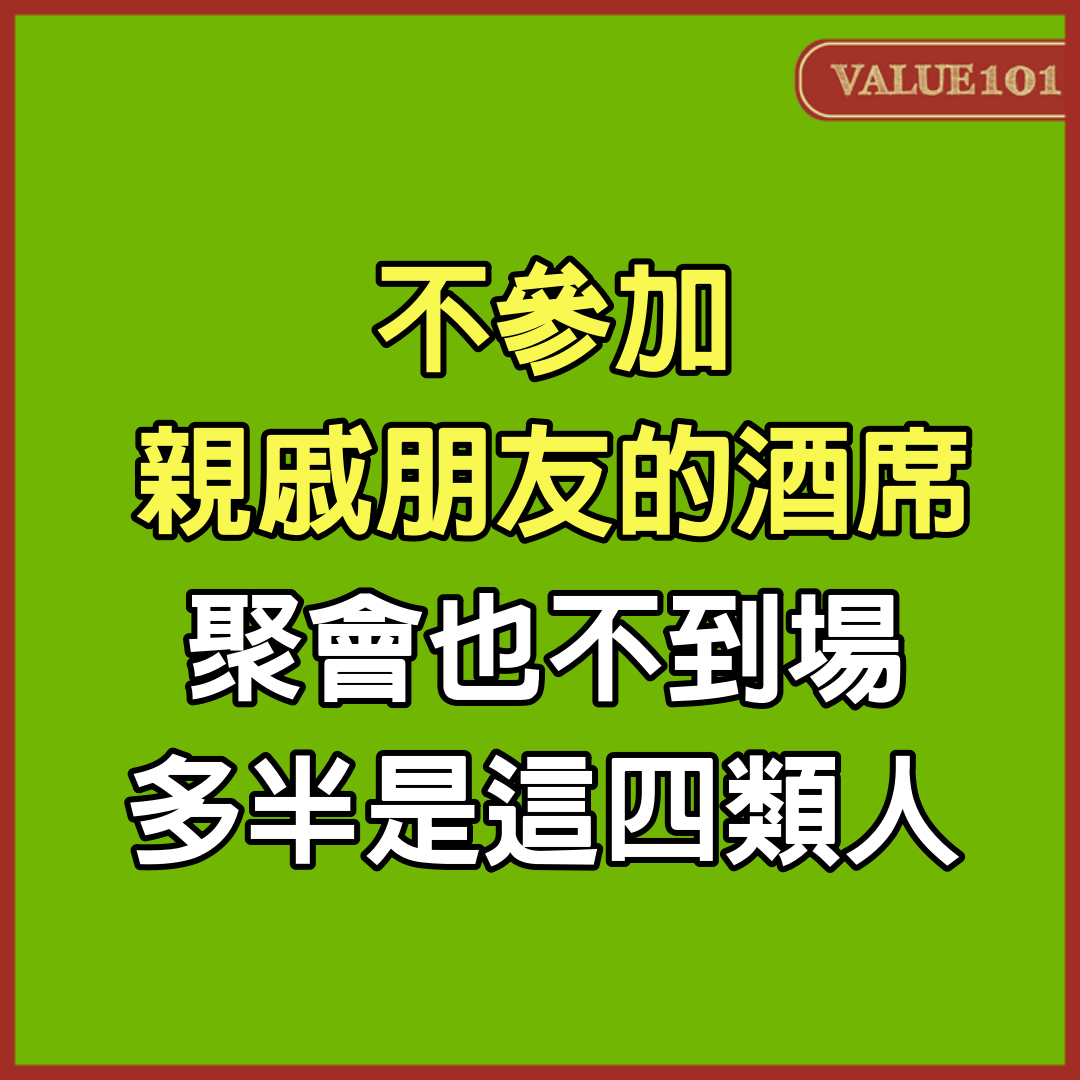 VALUE101

不參加
親戚朋友的酒席
聚會也不到場
多半是這四類人